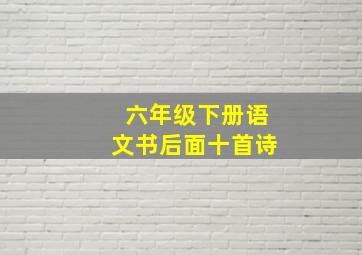 六年级下册语文书后面十首诗